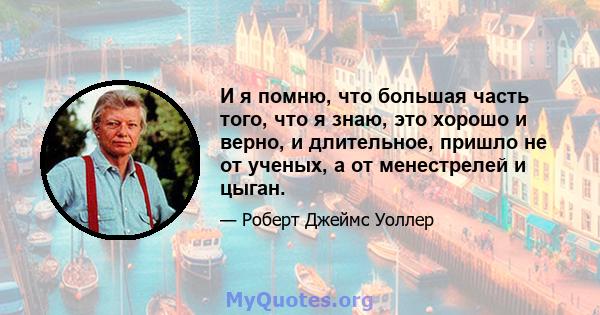 И я помню, что большая часть того, что я знаю, это хорошо и верно, и длительное, пришло не от ученых, а от менестрелей и цыган.

— Роберт Джеймс Уоллер

MyQuotes.org